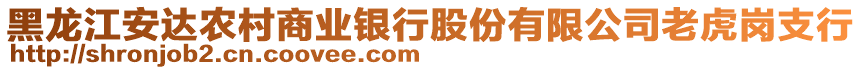 黑龙江安达农村商业银行股份有限公司老虎岗支行
http://shronjob2.cn.coovee.com